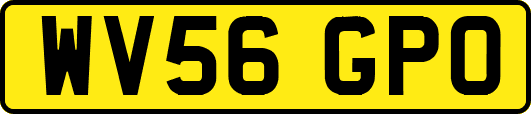 WV56 GPO